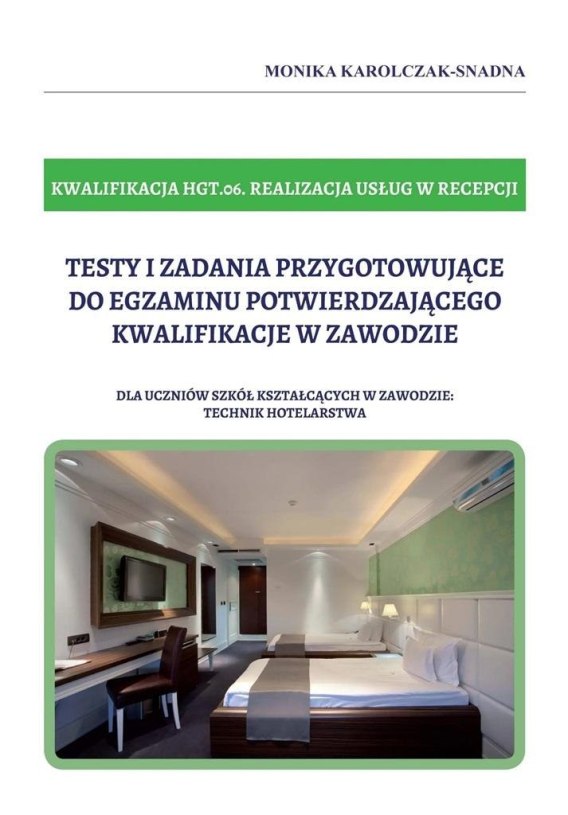 MONIKA KAROLCZAK-SNADNA

KWALIFIKACJA HGT.06. REALIZACJA USŁUG W RECEPCJI

TESTY I ZADANIA PRZYGOTOWUJĄCE DO EGZAMINU POTWIERDZAJĄCEGO KWALIFIKACJE W ZAWODZIE

DLA UCZNIÓW SZKÓŁ KSZTAŁCĄCYCH W ZAWODZIE: TECHNIK HOTELARSTWA